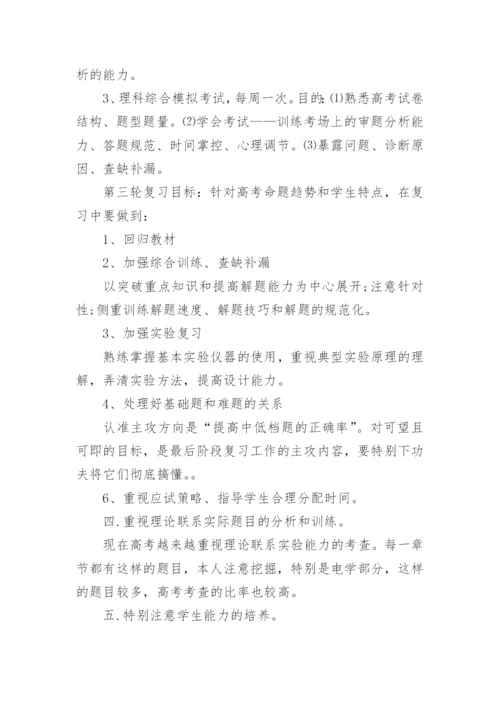 析的能力。

3、理科综合模拟考试，每周一次。目的：⑴熟悉高考试卷结构、题型题量。⑵学会考试——训练考场上的审题分析能力、答题规范、时间掌控、心理调节。⑶暴露问题、诊断原因、查缺补漏。

第三轮复习目标：针对高考命题趋势和学生特点，在复习中要做到：

1、回归教材

2、加强综合训练、查缺补漏

以突破重点知识和提高解题能力为中心展开;注意针对性;侧重训练解题速度、解题技巧和解题的规范化。

3、加强实验复习

熟练掌握基本实验仪器的使用，重视典型实验原理的理解，弄清实验方法，提高设计能力。

4、处理好基础题和难题的关系

认准主攻方向是“提高中低档题的正确率”。对可望且可即的目标，是最后阶段复习工作的主攻内容，要特别下功夫将它们彻底搞懂。。

6、重视应试策略、指导学生合理分配时间。

四.重视理论联系实际题目的分析和训练。

现在高考越来越重视理论联系实验能力的考查。每一章节都有这样的题目，本人注意挖掘，特别是电学部分，这样的题目较多，高考考查的比率也较高。

五.特别注意学生能力的培养。